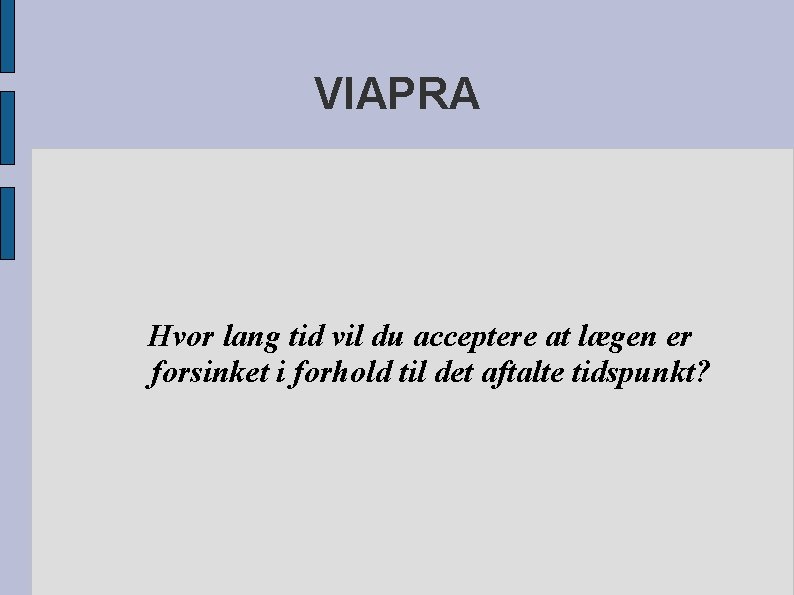 VIAPRA

Hvor lang tid vil du acceptere at lægen er forsinket i forhold til det aftalte tidspunkt?